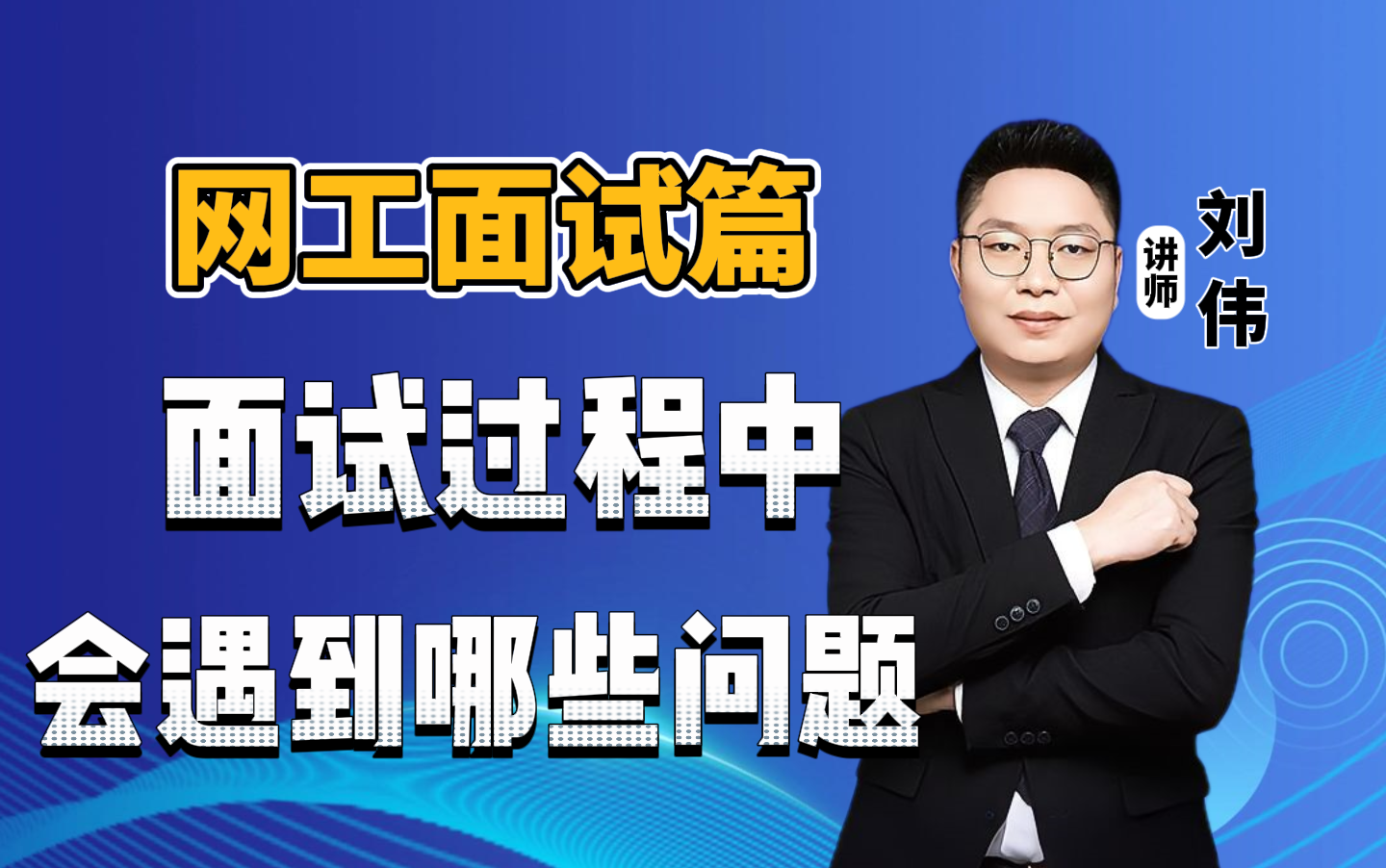 网工面试篇

面试过程中

会遇到哪些问题

讲师

刘伟